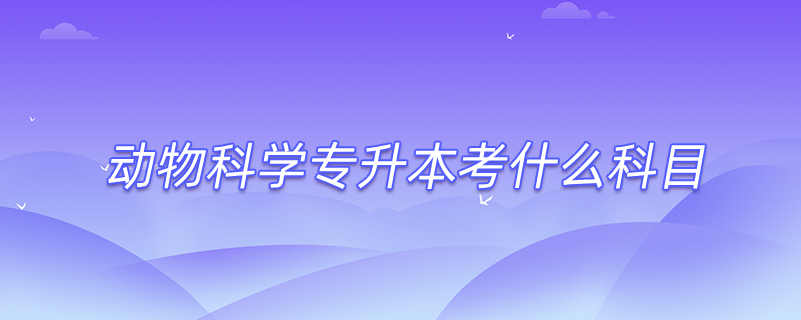 动物科学专升本考什么科目